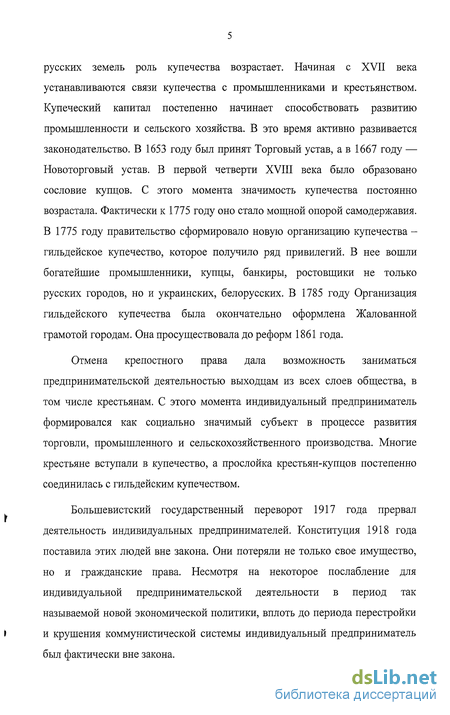 5

русских земель роль купечества возрастает. Начиная с XVII века устанавливаются связи купечества с промышленниками и крестьянством. Купеческий капитал постепенно начинает способствовать развитию промышленности и сельского хозяйства. В это время активно развивается законодательство. В 1653 году был принят Торговый устав, а в 1667 году — Новоторговый устав. В первой четверти XVIII века было образовано сословие купцов. С этого момента значимость купечества постоянно возрастала. Фактически к 1775 году оно стало мощной опорой самодержавия. В 1775 году правительство сформировало новую организацию купечества – гильдейское купечество, которое получило ряд привилегий. В нее вошли богатейшие промышленники, купцы, банкиры, ростовщики не только русских городов, но и украинских, белорусских. В 1785 году Организация гильдейского купечества была окончательно оформлена Жалованной грамотой городам. Она просуществовала до реформ 1861 года.

Отмена крепостного права дала возможность заниматься предпринимательской деятельностью выходцам из всех слоев общества, в том числе крестьянам. С этого момента индивидуальный предприниматель формировался как социально значимый субъект в процессе развития торговли, промышленного и сельскохозяйственного производства. Многие крестьяне вступали в купечество, а прослойка крестьян-купцов постепенно соединилась с гильдейским купечеством.

Большевистский государственный переворот 1917 года прервал деятельность индивидуальных предпринимателей. Конституция 1918 года поставила этих людей вне закона. Они потеряли не только свое имущество, но и гражданские права. Несмотря на некоторое послабление для индивидуальной предпринимательской деятельности в период так называемой новой экономической политики, вплоть до периода перестройки и крушения коммунистической системы индивидуальный предприниматель был фактически вне закона.

dsLib.net
библиотека диссертаций